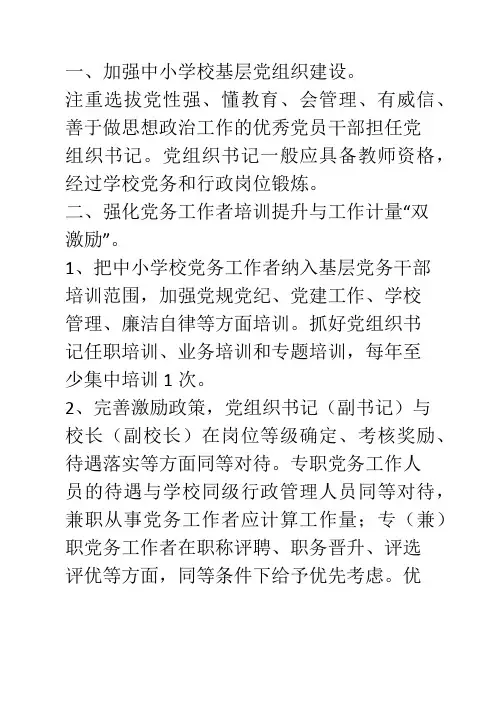 一、加强中小学校基层党组织建设。
注重选拔党性强、懂教育、会管理、有威信、善于做思想政治工作的优秀党员干部担任党组织书记。党组织书记一般应具备教师资格，经过学校党务和行政岗位锻炼。
二、强化党务工作者培训提升与工作计量“双激励”。
1、把中小学校党务工作者纳入基层党务干部培训范围，加强党规党纪、党建工作、学校管理、廉洁自律等方面培训。抓好党组织书记任职培训、业务培训和专题培训，每年至少集中培训 1 次。
2、完善激励政策，党组织书记（副书记）与校长（副校长）在岗位等级确定、考核奖励、待遇落实等方面同等对待。专职党务工作人员的待遇与学校同级行政管理人员同等对待，兼职从事党务工作者应计算工作量；专（兼）职党务工作者在职称评聘、职务晋升、评选评优等方面，同等条件下给予优先考虑。优